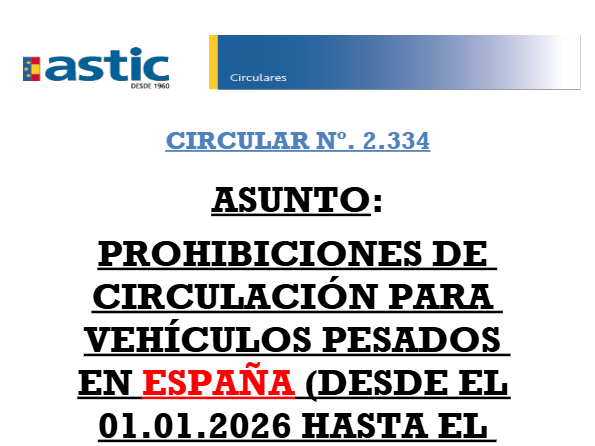 astic
DESDE 1960

Circulares

CIRCULAR Nº. 2.334

ASUNTO:

PROHIBICIONES DE CIRCULACIÓN PARA VEHÍCULOS PESADOS EN ESPAÑA (DESDE EL 01.01.2026 HASTA EL